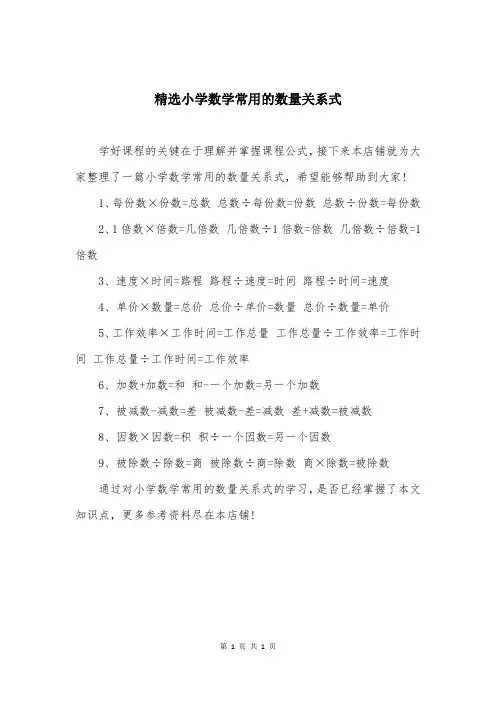 精选小学数学常用的数量关系式

学好课程的关键在于理解并掌握课程公式，接下来本店铺就为大家整理了一篇小学数学常用的数量关系式，希望能够帮助到大家！

1、每份数×份数=总数 总数÷每份数=份数 总数÷份数=每份数

2、1 倍数×倍数=几倍数 几倍数÷1 倍数=倍数 几倍数÷倍数=1 倍数

3、速度×时间=路程 路程÷速度=时间 路程÷时间=速度

4、单价×数量=总价 总价÷单价=数量 总价÷数量=单价

5、工作效率×工作时间=工作总量 工作总量÷工作效率=工作时间 工作总量÷工作时间=工作效率

6、加数+加数=和 和-一个加数=另一个加数

7、被减数-减数=差 被减数-差=减数 差+减数=被减数

8、因数×因数=积 积÷一个因数=另一个因数

9、被除数÷除数=商 被除数÷商=除数 商×除数=被除数

通过对小学数学常用的数量关系式的学习，是否已经掌握了本文知识点，更多参考资料尽在本店铺！

第 1 页 共 1 页